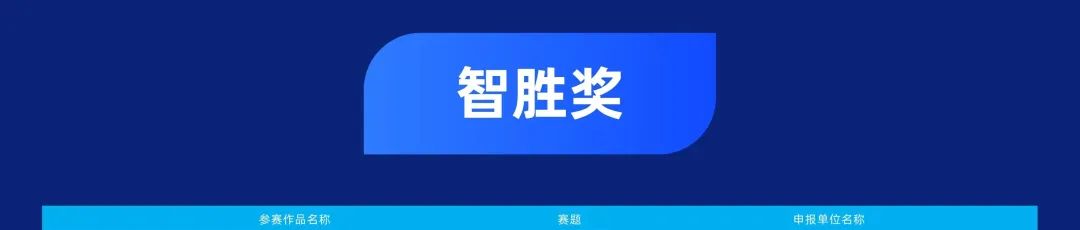 智胜奖

| 参赛作品名称 | 赛题 | 申报单位名称 |
|---|---|---|